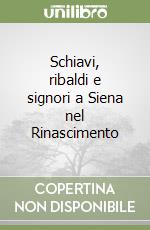 unilibro

Schiavi, ribaldi e signori a Siena nel Rinascimento

COPERTINA NON DISPONIBILE